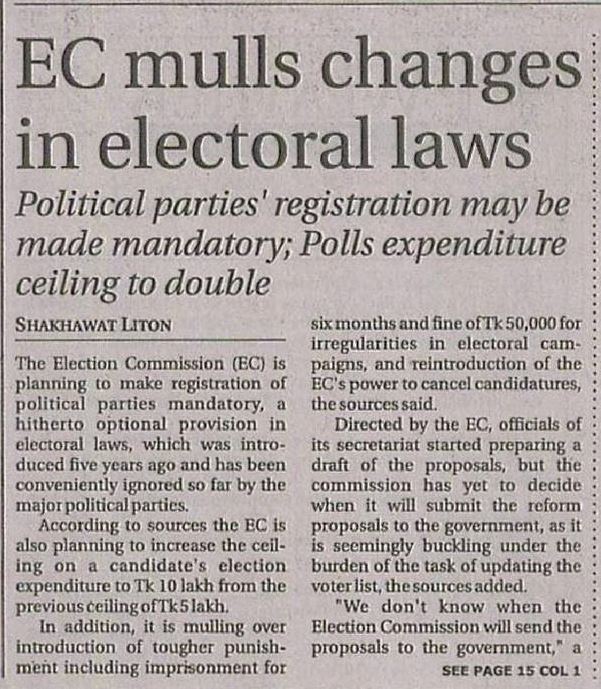 EC mulls changes in electoral laws

Political parties' registration may be made mandatory; Polls expenditure ceiling to double

SHAKHAWAT LITON

The Election Commission (EC) is planning to make registration of political parties mandatory, a hitherto optional provision in electoral laws, which was introduced five years ago and has been conveniently ignored so far by the major political parties.

According to sources the EC is also planning to increase the ceiling on a candidate's election expenditure to Tk 10 lakh from the previous ceiling of Tk 5 lakh.

In addition, it is mulling over introduction of tougher punishment including imprisonment for six months and fine of Tk 50,000 for irregularities in electoral campaigns, and reintroduction of the EC's power to cancel candidatures, the sources said.

Directed by the EC, officials of its secretariat started preparing a draft of the proposals, but the commission has yet to decide when it will submit the reform proposals to the government, as it is seemingly buckling under the burden of the task of updating the voter list, the sources added.

"We don't know when the Election Commission will send the proposals to the government," a

SEE PAGE 15 COL 1